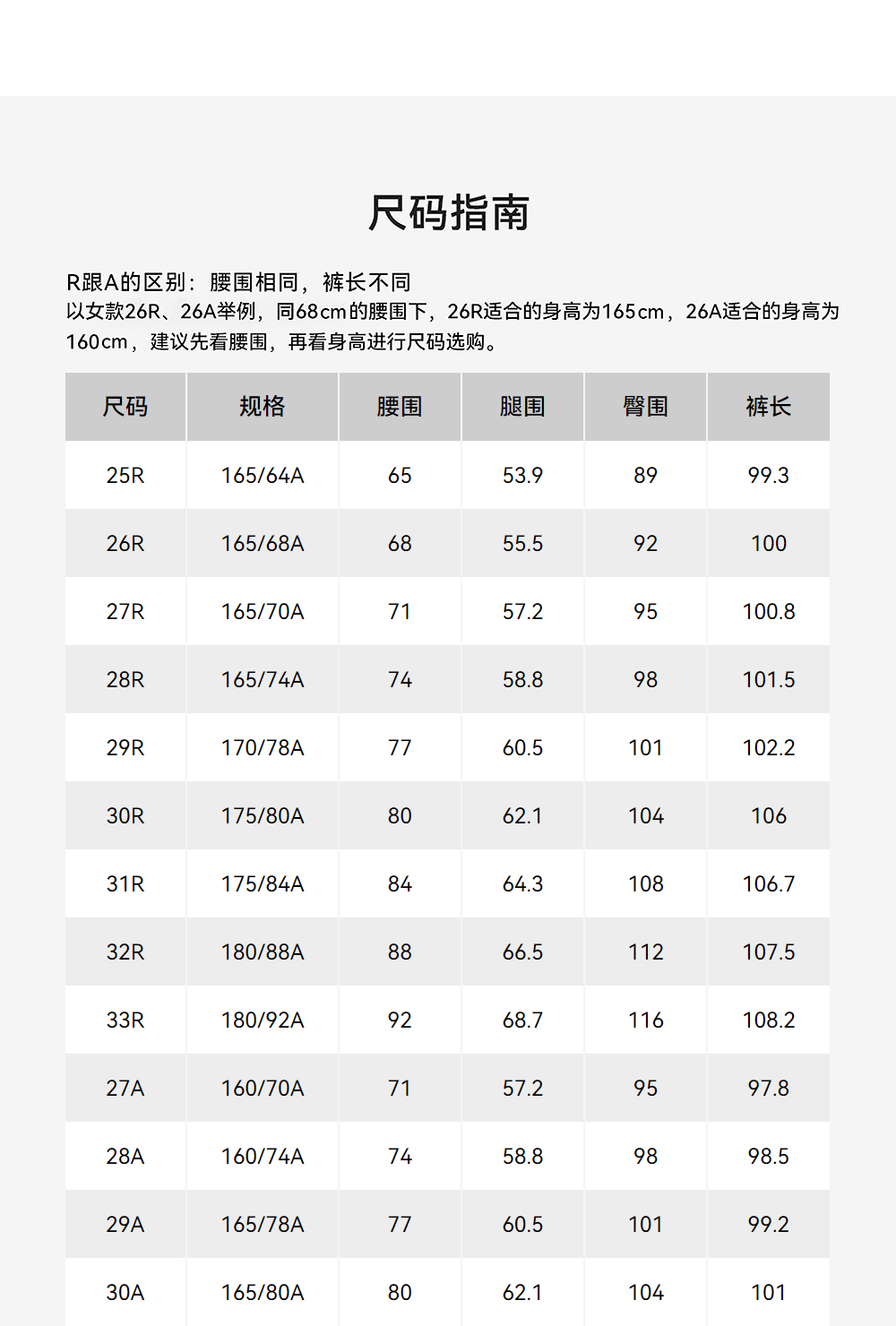 尺码指南

R跟A的区别：腰围相同，裤长不同
以女款26R、26A举例，同68cm的腰围下，26R适合的身高为165cm，26A适合的身高为160cm，建议先看腰围，再看身高进行尺码选购。

| 尺码 | 规格 | 腰围 | 腿围 | 臀围 | 裤长 |
|---|---|---|---|---|---|
| 25R | 165/64A | 65 | 53.9 | 89 | 99.3 |
| 26R | 165/68A | 68 | 55.5 | 92 | 100 |
| 27R | 165/70A | 71 | 57.2 | 95 | 100.8 |
| 28R | 165/74A | 74 | 58.8 | 98 | 101.5 |
| 29R | 170/78A | 77 | 60.5 | 101 | 102.2 |
| 30R | 175/80A | 80 | 62.1 | 104 | 106 |
| 31R | 175/84A | 84 | 64.3 | 108 | 106.7 |
| 32R | 180/88A | 88 | 66.5 | 112 | 107.5 |
| 33R | 180/92A | 92 | 68.7 | 116 | 108.2 |
| 27A | 160/70A | 71 | 57.2 | 95 | 97.8 |
| 28A | 160/74A | 74 | 58.8 | 98 | 98.5 |
| 29A | 165/78A | 77 | 60.5 | 101 | 99.2 |
| 30A | 165/80A | 80 | 62.1 | 104 | 101 |